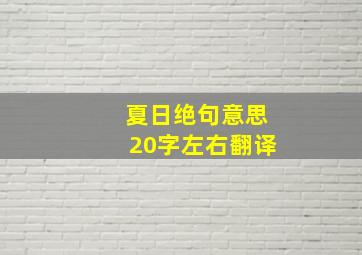 夏日绝句意思
20字左右翻译